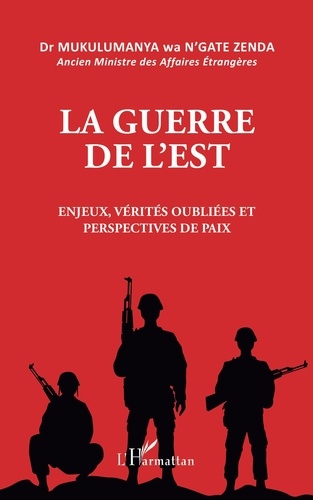 Dr MUKULUMANYA wa N'GATE ZENDA
Ancien Ministre des Affaires Étrangères

LA GUERRE DE L'EST

ENJEUX, VÉRITÉS OUBLIÉES ET PERSPECTIVES DE PAIX

L'Harmattan